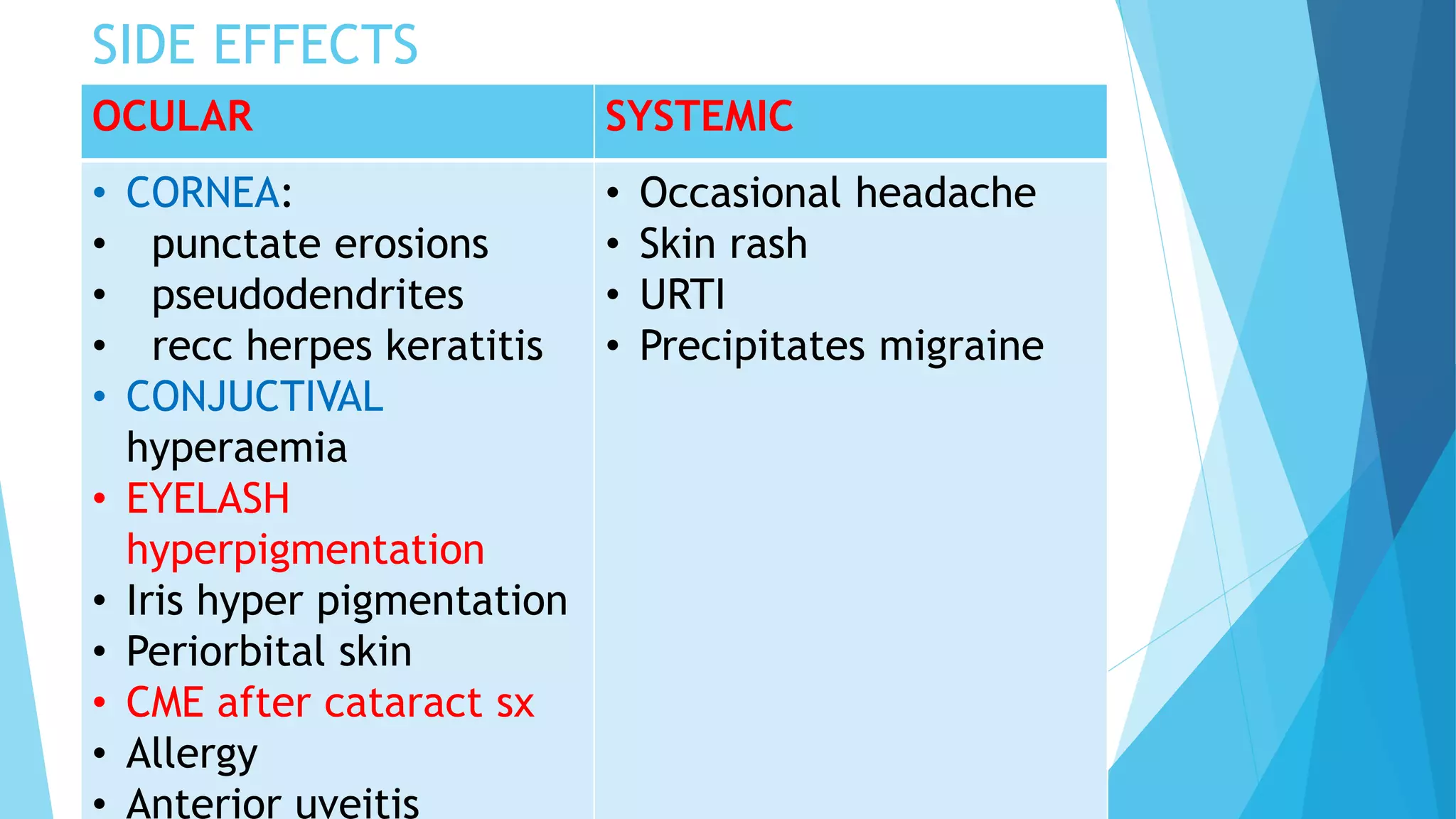 SIDE EFFECTS

| OCULAR | SYSTEMIC |
|---|---|
| • CORNEA: • punctate erosions • pseudodendrites • recc herpes keratitis • CONJUCTIVAL hyperaemia • EYELASH hyperpigmentation • Iris hyper pigmentation • Periorbital skin • CME after cataract sx • Allergy • Anterior uveitis | • Occasional headache • Skin rash • URTI • Precipitates migraine |